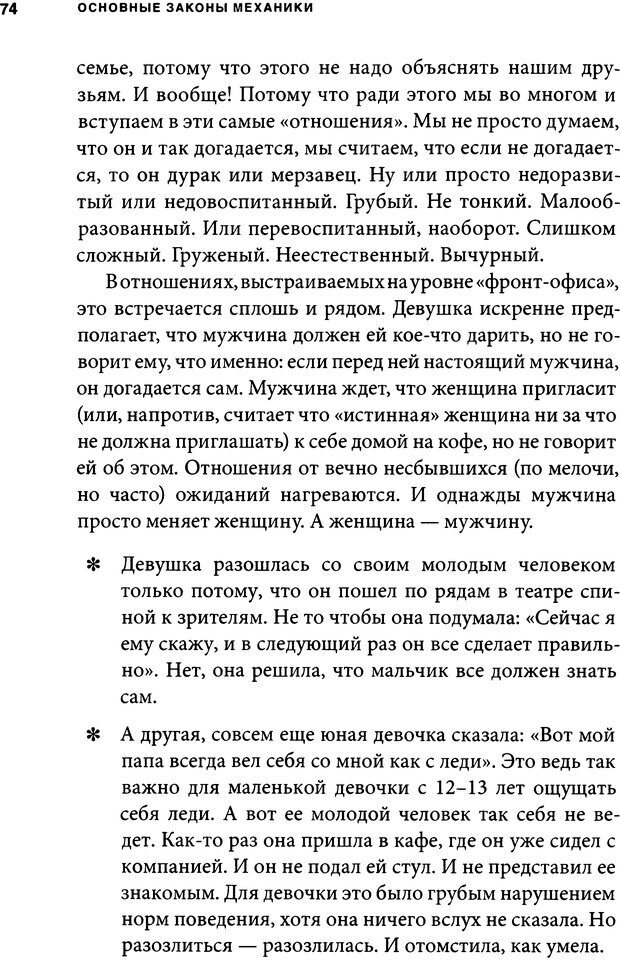 74 ОСНОВНЫЕ ЗАКОНЫ МЕХАНИКИ

семье, потому что этого не надо объяснять нашим друзьям. И вообще! Потому что ради этого мы во многом и вступаем в эти самые «отношения». Мы не просто думаем, что он и так догадается, мы считаем, что если не догадается, то он дурак или мерзавец. Ну или просто недоразвитый или недовоспитанный. Грубый. Не тонкий. Малообразованный. Или перевоспитанный, наоборот. Слишком сложный. Груженый. Неестественный. Вычурный.

В отношениях, выстраиваемых на уровне «фронт-офиса», это встречается сплошь и рядом. Девушка искренне предполагает, что мужчина должен ей кое-что дарить, но не говорит ему, что именно: если перед ней настоящий мужчина, он догадается сам. Мужчина ждет, что женщина пригласит (или, напротив, считает что «истинная» женщина ни за что не должна приглашать) к себе домой на кофе, но не говорит ей об этом. Отношения от вечно несбывшихся (по мелочи, но часто) ожиданий нагреваются. И однажды мужчина просто меняет женщину. А женщина — мужчину.

* Девушка разошлась со своим молодым человеком только потому, что он пошел по рядам в театре спиной к зрителям. Не то чтобы она подумала: «Сейчас я ему скажу, и в следующий раз он все сделает правильно». Нет, она решила, что мальчик все должен знать сам.

* А другая, совсем еще юная девочка сказала: «Вот мой папа всегда вел себя со мной как с леди». Это ведь так важно для маленькой девочки с 12–13 лет ощущать себя леди. А вот ее молодой человек так себя не ведет. Как-то раз она пришла в кафе, где он уже сидел с компанией. И он не подал ей стул. И не представил ее знакомым. Для девочки это было грубым нарушением норм поведения, хотя она ничего вслух не сказала. Но разозлиться — разозлилась. И отомстила, как умела.